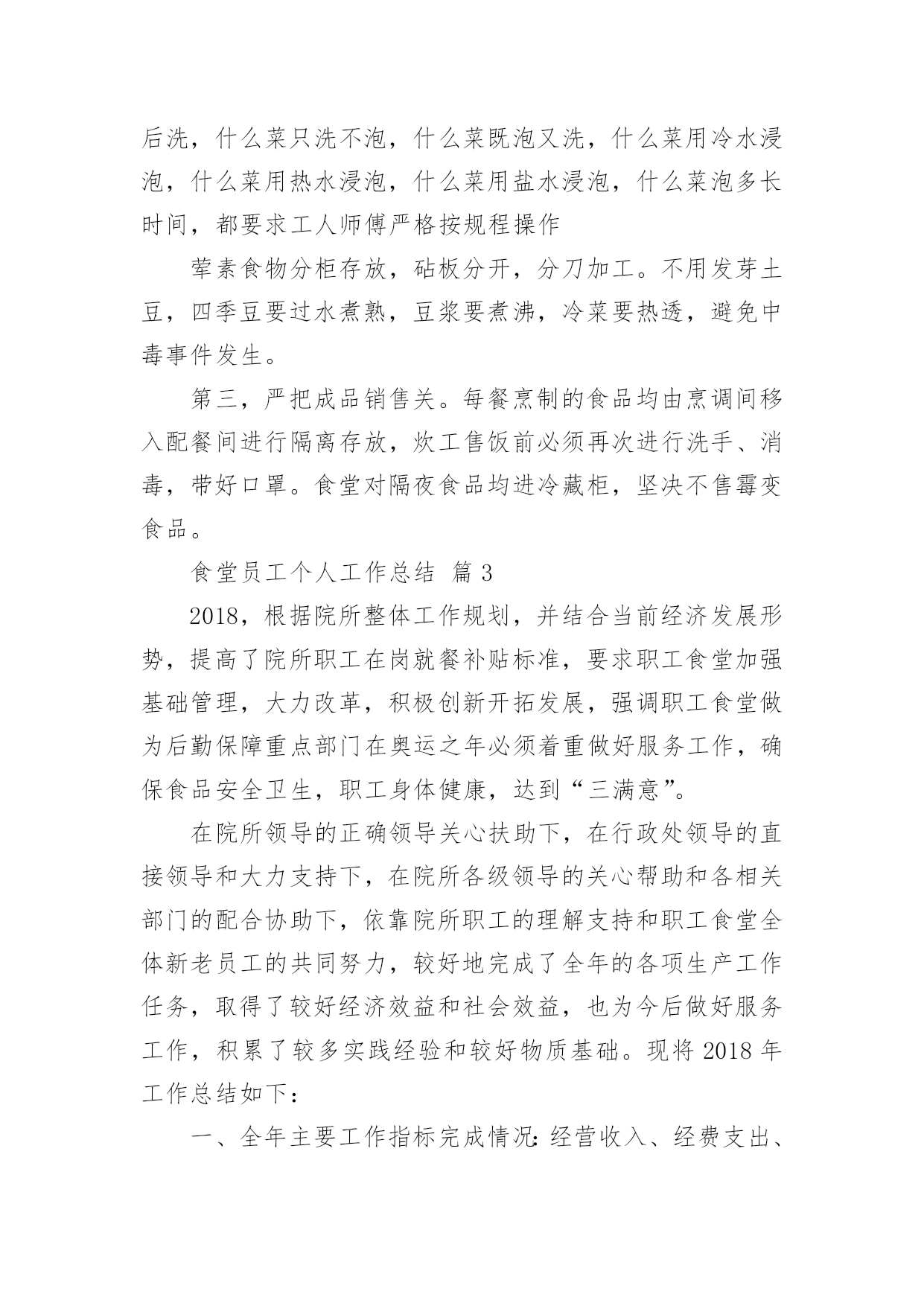 后洗，什么菜只洗不泡，什么菜既泡又洗，什么菜用冷水浸泡，什么菜用热水浸泡，什么菜用盐水浸泡，什么菜泡多长时间，都要求工人师傅严格按规程操作

荤素食物分柜存放，砧板分开，分刀加工。不用发芽土豆，四季豆要过水煮熟，豆浆要煮沸，冷菜要热透，避免中毒事件发生。

第三，严把成品销售关。每餐烹制的食品均由烹调间移入配餐间进行隔离存放，炊工售饭前必须再次进行洗手、消毒，带好口罩。食堂对隔夜食品均进冷藏柜，坚决不售霉变食品。

食堂员工个人工作总结 篇3

2018，根据院所整体工作规划，并结合当前经济发展形势，提高了院所职工在岗就餐补贴标准，要求职工食堂加强基础管理，大力改革，积极创新开拓发展，强调职工食堂做为后勤保障重点部门在奥运之年必须着重做好服务工作，确保食品安全卫生，职工身体健康，达到“三满意”。

在院所领导的正确领导关心扶助下，在行政处领导的直接领导和大力支持下，在院所各级领导的关心帮助和各相关部门的配合协助下，依靠院所职工的理解支持和职工食堂全体新老员工的共同努力，较好地完成了全年的各项生产工作任务，取得了较好经济效益和社会效益，也为今后做好服务工作，积累了较多实践经验和较好物质基础。现将2018年工作总结如下：

一、全年主要工作指标完成情况：经营收入、经费支出、